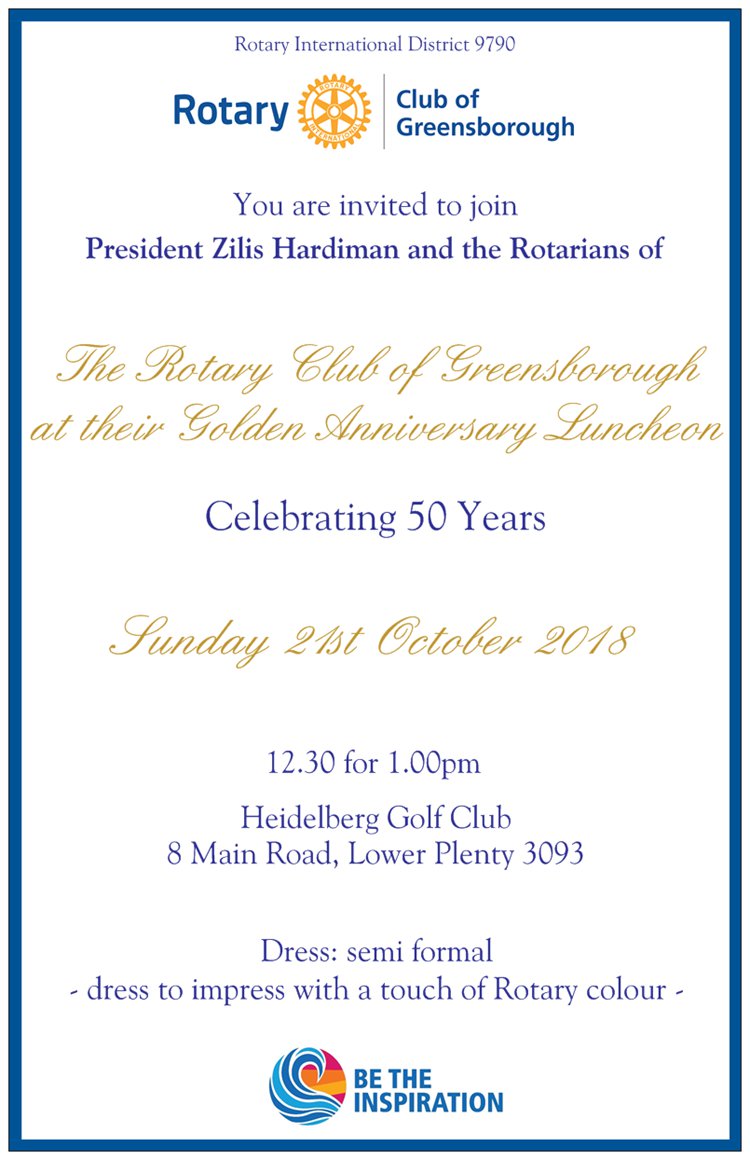 Rotary International District 9790

Rotary

Club of
Greensborough

You are invited to join
President Zilis Hardiman and the Rotarians of

The Rotary Club of Greensborough
at their Golden Anniversary Luncheon

Celebrating 50 Years

Sunday 21st October 2018

12.30 for 1.00pm

Heidelberg Golf Club
8 Main Road, Lower Plenty 3093

Dress: semi formal
- dress to impress with a touch of Rotary colour -

BE THE
INSPIRATION